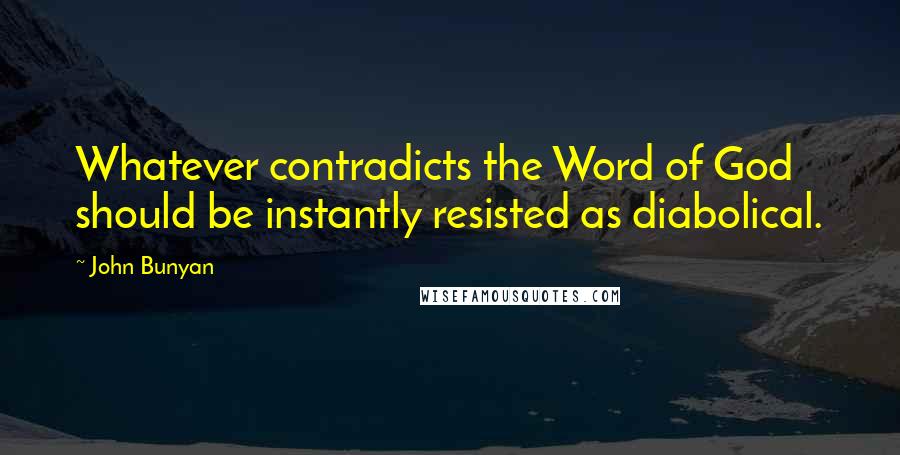 Whatever contradicts the Word of God should be instantly resisted as diabolical.

~ John Bunyan

WISEFAMOUSQUOTES.COM